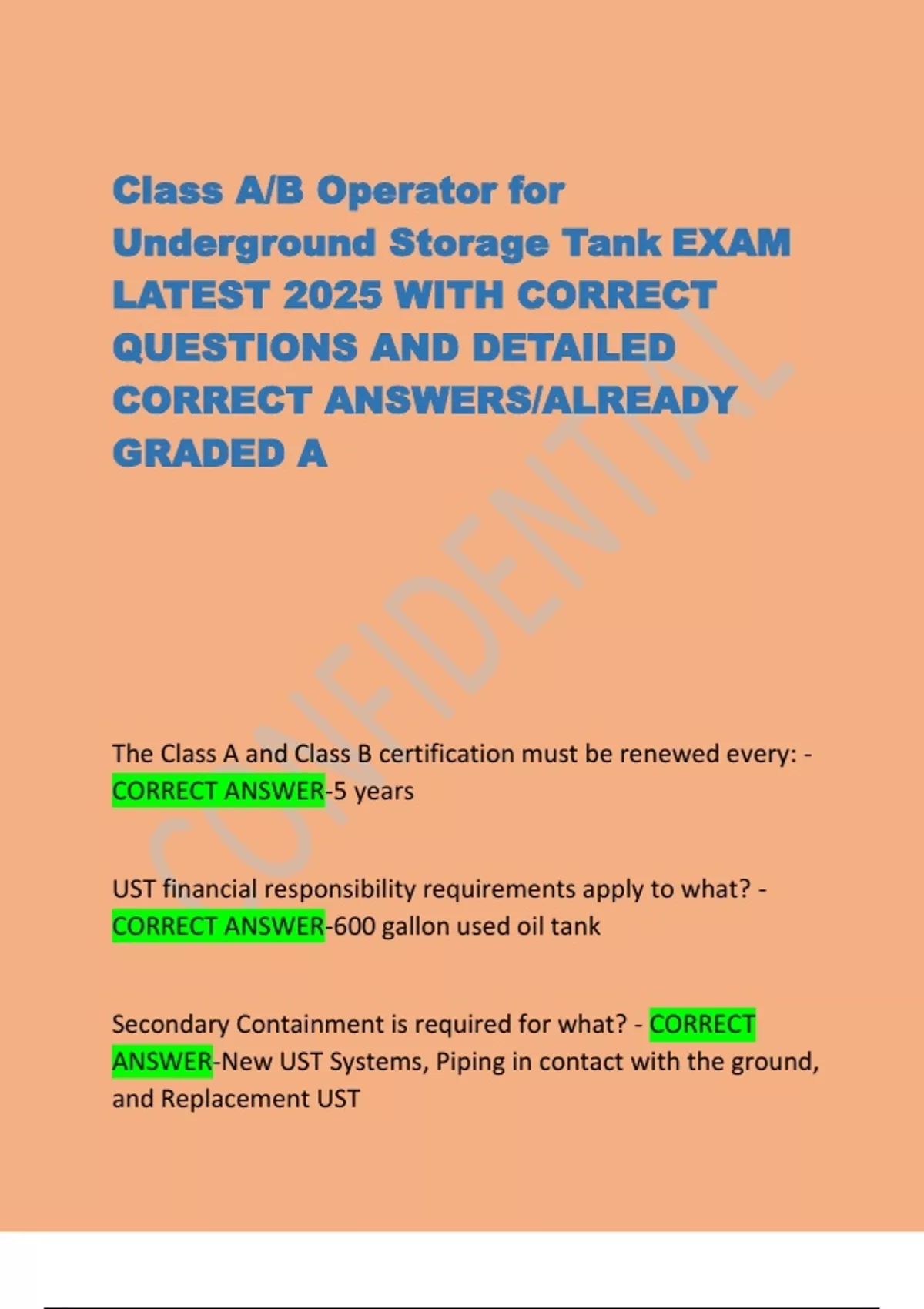 Class A/B Operator for Underground Storage Tank EXAM LATEST 2025 WITH CORRECT QUESTIONS AND DETAILED CORRECT ANSWERS/ALREADY GRADED A

CONFIDENTIAL

The Class A and Class B certification must be renewed every: - CORRECT ANSWER-5 years

UST financial responsibility requirements apply to what? - CORRECT ANSWER-600 gallon used oil tank

Secondary Containment is required for what? - CORRECT ANSWER-New UST Systems, Piping in contact with the ground, and Replacement UST